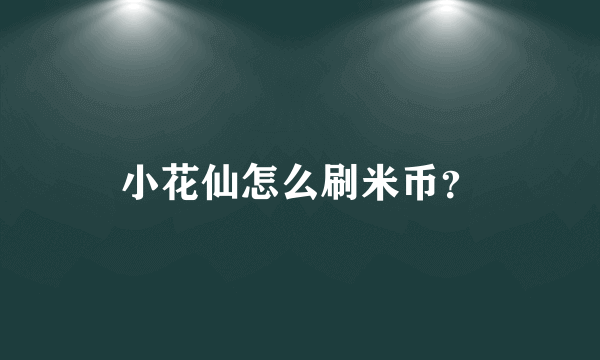 小花仙怎么刷米币？